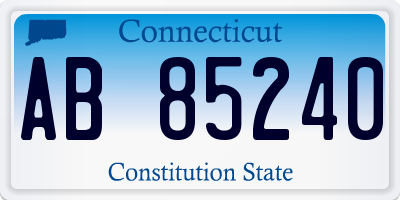 Connecticut

AB 85240

Constitution State